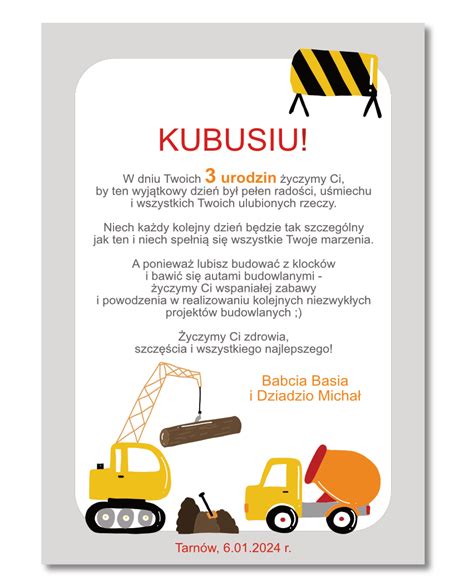 KUBUSIU!

W dniu Twoich 3 urodzin życzymy Ci, by ten wyjątkowy dzień był pełen radości, uśmiechu i wszystkich Twoich ulubionych rzeczy.

Niech każdy kolejny dzień będzie tak szczególny jak ten i niech spełnią się wszystkie Twoje marzenia.

A ponieważ lubisz budować z klocków i bawić się autami budowlanymi - życzymy Ci wspaniałej zabawy i powodzenia w realizowaniu kolejnych niezwykłych projektów budowlanych ;)

Życzymy Ci zdrowia, szczęścia i wszystkiego najlepszego!

Babcia Basia
i Dziadzio Michał

Tarnów, 6.01.2024 r.